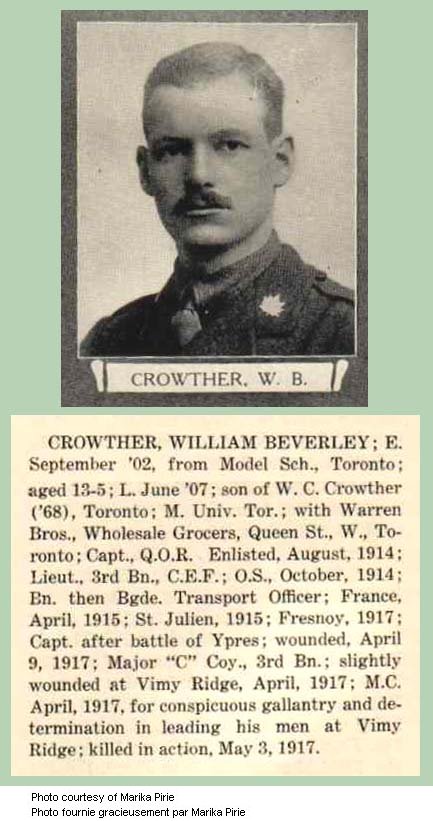 CROWTHER, W. B.

CROWTHER, WILLIAM BEVERLEY; E. September '02, from Model Sch., Toronto; aged 13-5; L. June '07; son of W. C. Crowther ('68), Toronto; M. Univ. Tor.; with Warren Bros., Wholesale Grocers, Queen St., W., Toronto; Capt., Q.O.R. Enlisted, August, 1914; Lieut., 3rd Bn., C.E.F.; O.S., October, 1914; Bn. then Bgde. Transport Officer; France, April, 1915; St. Julien, 1915; Fresnoy, 1917; Capt. after battle of Ypres; wounded, April 9, 1917; Major "C" Coy., 3rd Bn.; slightly wounded at Vimy Ridge, April, 1917; M.C. April, 1917, for conspicuous gallantry and determination in leading his men at Vimy Ridge; killed in action, May 3, 1917.

Photo courtesy of Marika Pirie
Photo fournie gracieusement par Marika Pirie